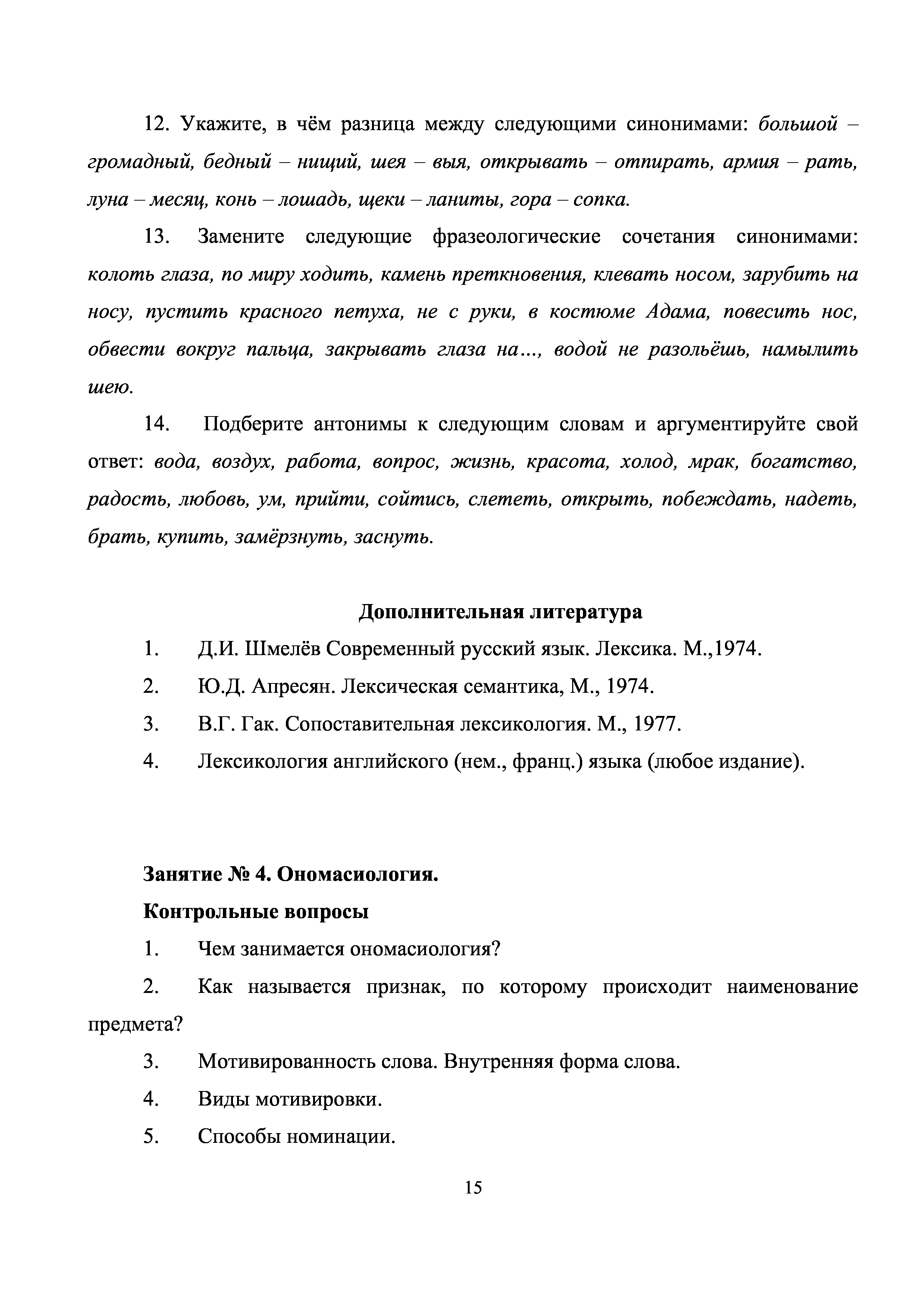 12. Укажите, в чём разница между следующими синонимами: большой – громадный, бедный – нищий, шея – выя, открывать – отпирать, армия – рать, луна – месяц, конь – лошадь, щеки – ланиты, гора – сопка.

13. Замените следующие фразеологические сочетания синонимами: колоть глаза, по миру ходить, камень преткновения, клевать носом, зарубить на носу, пустить красного петуха, не с руки, в костюме Адама, повесить нос, обвести вокруг пальца, закрывать глаза на…, водой не разольёшь, намылить шею.

14. Подберите антонимы к следующим словам и аргументируйте свой ответ: вода, воздух, работа, вопрос, жизнь, красота, холод, мрак, богатство, радость, любовь, ум, прийти, сойтись, слететь, открыть, побеждать, надеть, брать, купить, замёрзнуть, заснуть.

Дополнительная литература

1. Д.И. Шмелёв Современный русский язык. Лексика. М.,1974.

2. Ю.Д. Апресян. Лексическая семантика, М., 1974.

3. В.Г. Гак. Сопоставительная лексикология. М., 1977.

4. Лексикология английского (нем., франц.) языка (любое издание).

Занятие № 4. Ономасиология.

Контрольные вопросы

1. Чем занимается ономасиология?

2. Как называется признак, по которому происходит наименование предмета?

3. Мотивированность слова. Внутренняя форма слова.

4. Виды мотивировки.

5. Способы номинации.

15